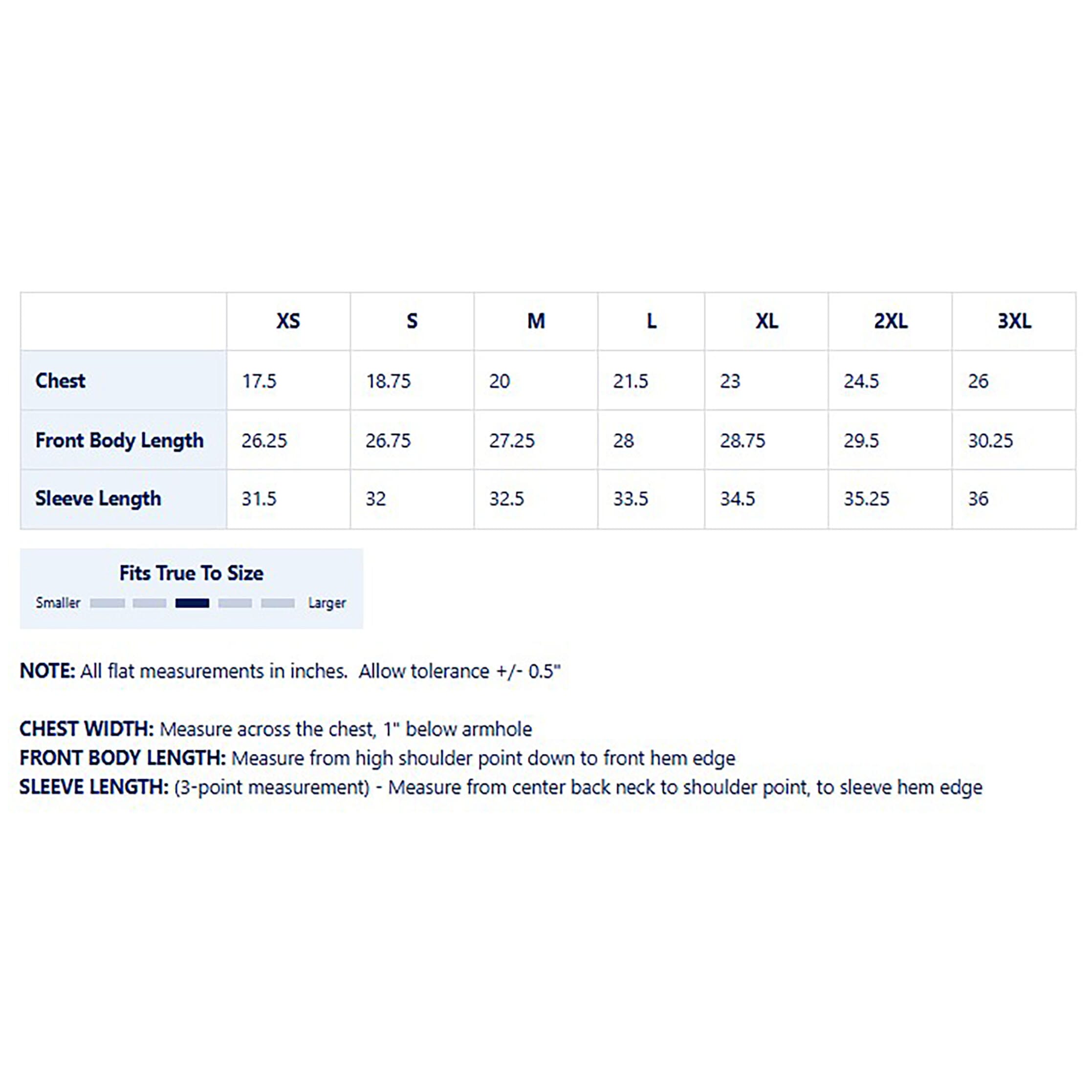 | | XS | S | M | L | XL | 2XL | 3XL |
|---|---|---|---|---|---|---|---|
| Chest | 17.5 | 18.75 | 20 | 21.5 | 23 | 24.5 | 26 |
| Front Body Length | 26.25 | 26.75 | 27.25 | 28 | 28.75 | 29.5 | 30.25 |
| Sleeve Length | 31.5 | 32 | 32.5 | 33.5 | 34.5 | 35.25 | 36 |

Fits True To Size
Smaller Larger

NOTE: All flat measurements in inches. Allow tolerance +/- 0.5"

CHEST WIDTH: Measure across the chest, 1" below armhole
FRONT BODY LENGTH: Measure from high shoulder point down to front hem edge
SLEEVE LENGTH: (3-point measurement) - Measure from center back neck to shoulder point, to sleeve hem edge